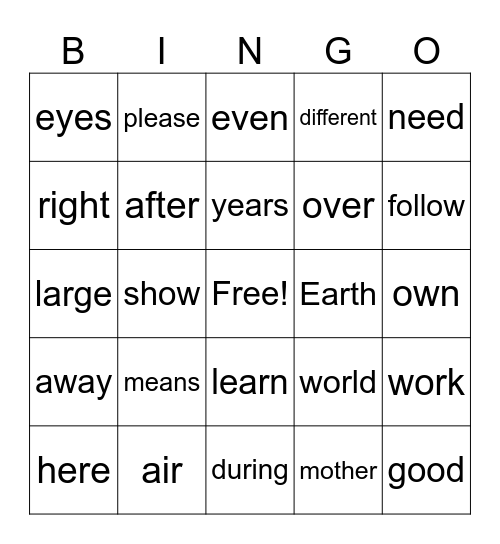 | B | I | N | G | O |
|---|---|---|---|---|
| eyes | please | even | different | need |
| right | after | years | over | follow |
| large | show | Free! | Earth | own |
| away | means | learn | world | work |
| here | air | during | mother | good |